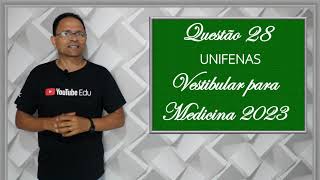 YouTube Edu

Questão 28

UNIFENAS

Vestibular para Medicina 2023